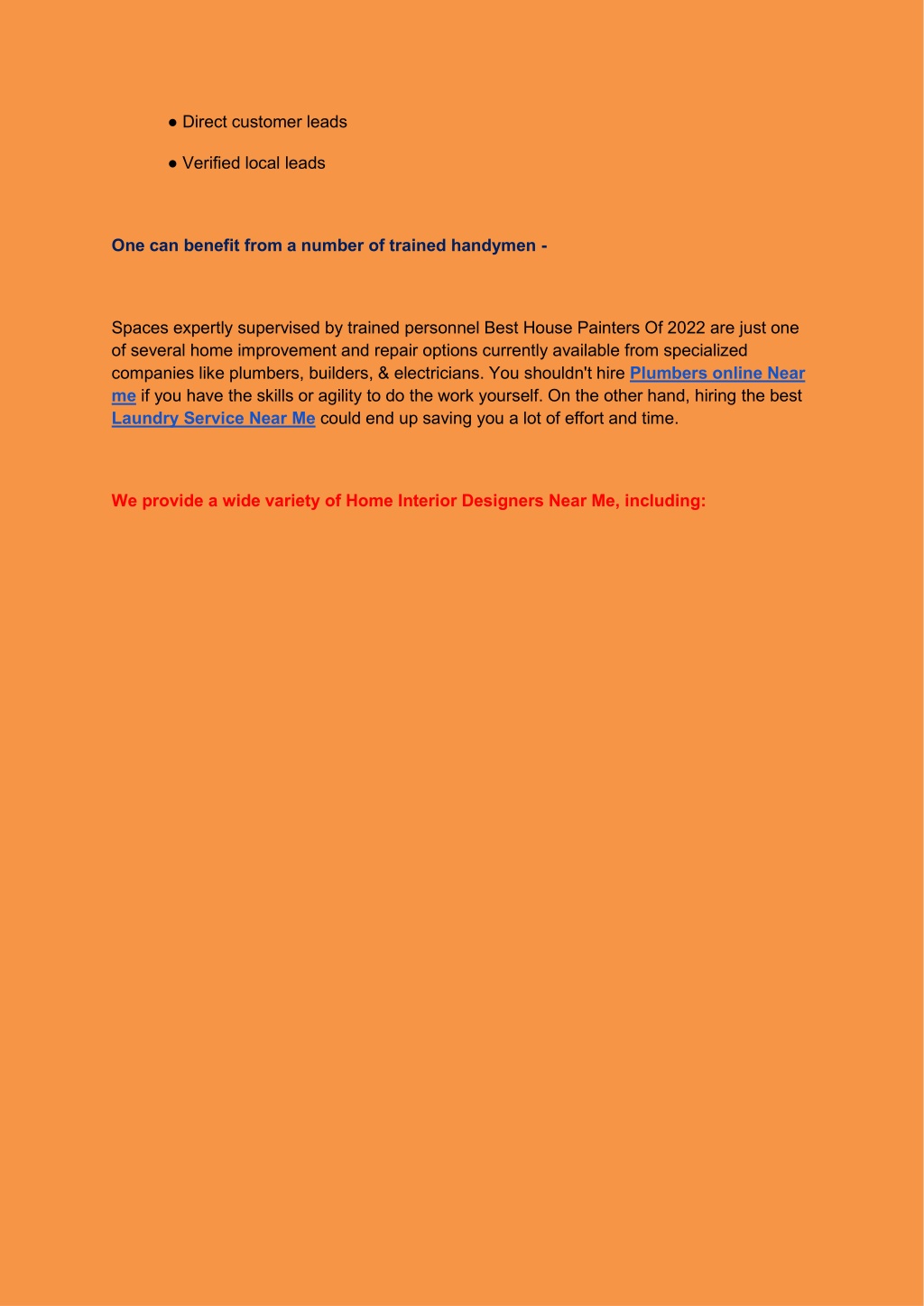 ● Direct customer leads

● Verified local leads

One can benefit from a number of trained handymen -

Spaces expertly supervised by trained personnel Best House Painters Of 2022 are just one of several home improvement and repair options currently available from specialized companies like plumbers, builders, & electricians. You shouldn't hire Plumbers online Near me if you have the skills or agility to do the work yourself. On the other hand, hiring the best Laundry Service Near Me could end up saving you a lot of effort and time.

We provide a wide variety of Home Interior Designers Near Me, including: